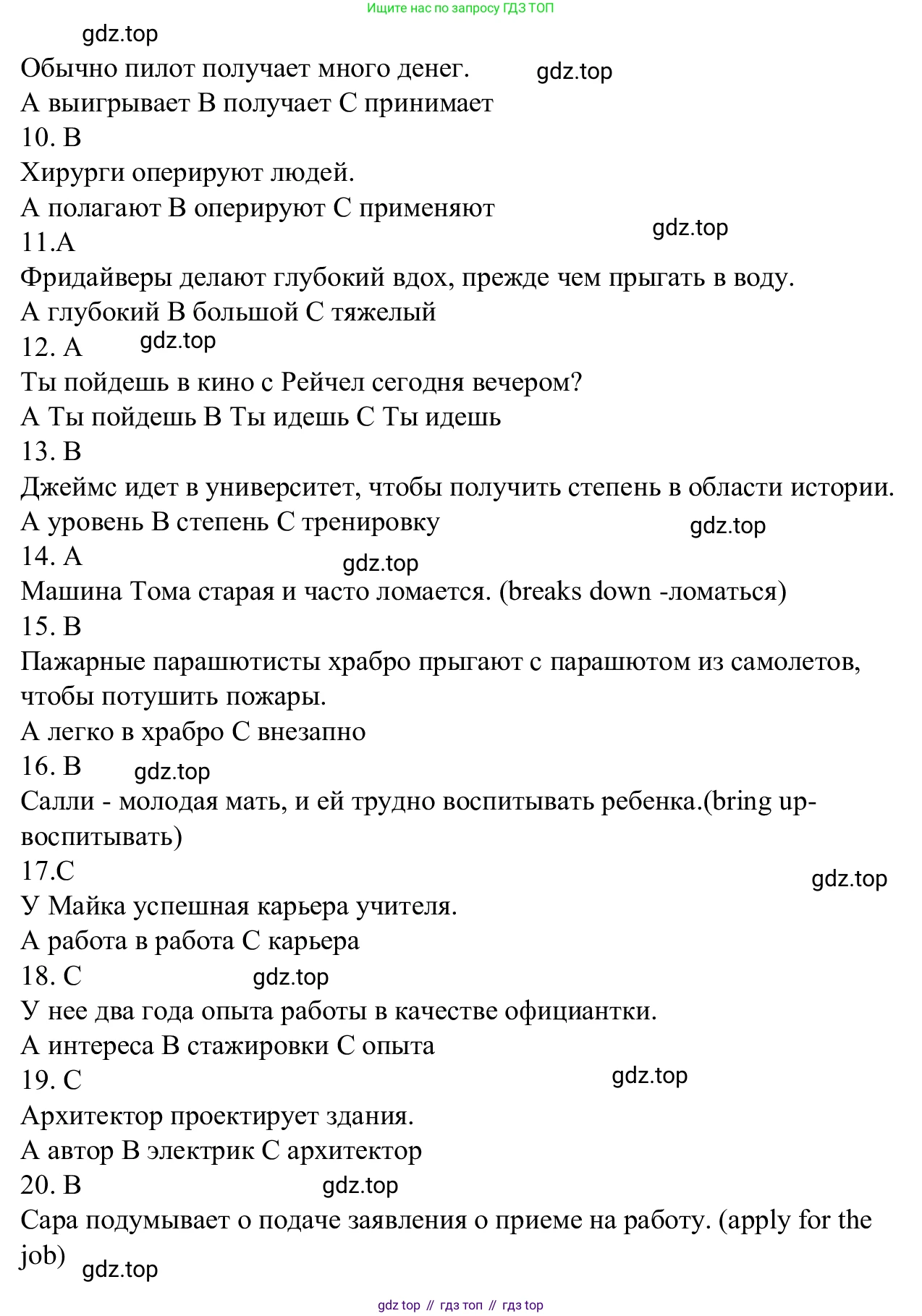 Ищите нас по запросу ГДЗ ТОП

gdz.top

Обычно пилот получает много денег. gdz.top

А выигрывает В получает С принимает

10. В

Хирурги оперируют людей.

А полагают В оперируют С применяют

gdz.top

11.А

Фридайверы делают глубокий вдох, прежде чем прыгать в воду.

А глубокий В большой С тяжелый

12. А gdz.top

Ты пойдешь в кино с Рейчел сегодня вечером?

А Ты пойдешь В Ты идешь С Ты идешь

13. В

Джеймс идет в университет, чтобы получить степень в области истории.

А уровень В степень С тренировку gdz.top

14. А gdz.top

Машина Тома старая и часто ломается. (breaks down -ломаться)

15. В

Пажарные парашютисты храбро прыгают с парашютом из самолетов, чтобы потушить пожары.

А легко в храбро С внезапно

16. В gdz.top

Салли - молодая мать, и ей трудно воспитывать ребенка.(bring up-воспитывать)

17.С

gdz.top

У Майка успешная карьера учителя.

А работа в работа С карьера

18. С gdz.top

У нее два года опыта работы в качестве официантки.

А интереса В стажировки С опыта

19. С gdz.top

Архитектор проектирует здания.

А автор В электрик С архитектор

20. В gdz.top

Сара подумывает о подаче заявления о приеме на работу. (apply for the job) gdz.top

gdz top // гдз топ // гдз top